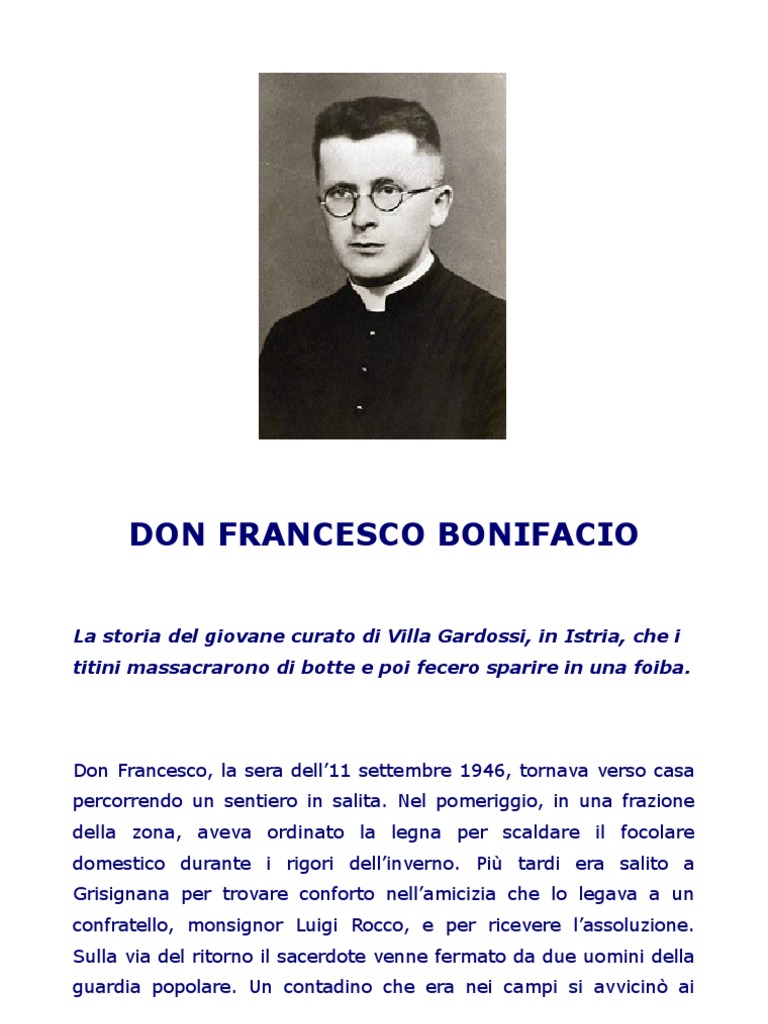 DON FRANCESCO BONIFACIO

La storia del giovane curato di Villa Gardossi, in Istria, che i titini massacrarono di botte e poi fecero sparire in una foiba.

Don Francesco, la sera dell'11 settembre 1946, tornava verso casa percorrendo un sentiero in salita. Nel pomeriggio, in una frazione della zona, aveva ordinato la legna per scaldare il focolare domestico durante i rigori dell'inverno. Più tardi era salito a Grisignana per trovare conforto nell'amicizia che lo legava a un confratello, monsignor Luigi Rocco, e per ricevere l'assoluzione. Sulla via del ritorno il sacerdote venne fermato da due uomini della guardia popolare. Un contadino che era nei campi si avvicinò ai